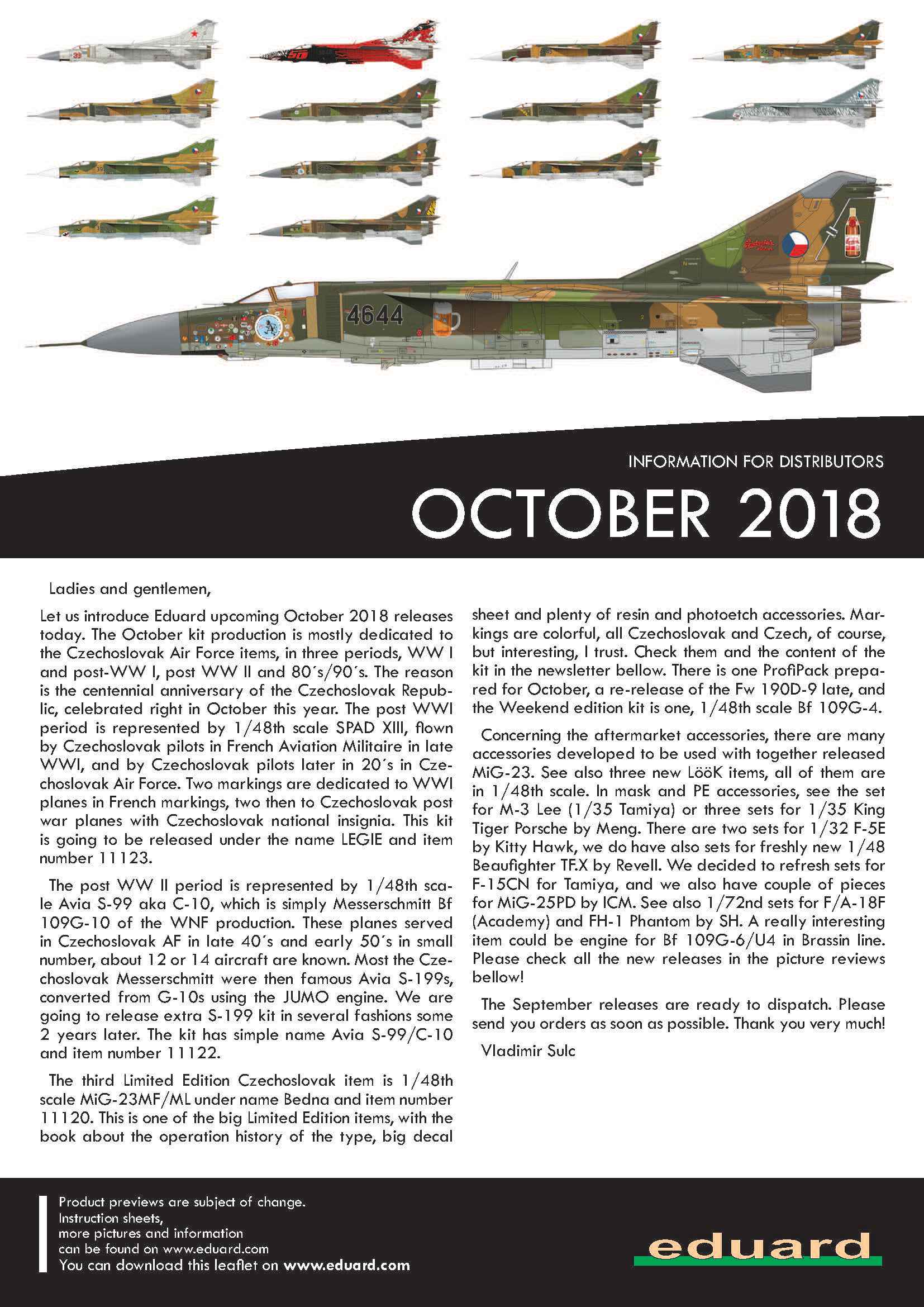 4644

INFORMATION FOR DISTRIBUTORS

OCTOBER 2018

Ladies and gentlemen,

Let us introduce Eduard upcoming October 2018 releases today. The October kit production is mostly dedicated to the Czechoslovak Air Force items, in three periods, WW I and post-WW I, post WW II and 80´s/90´s. The reason is the centennial anniversary of the Czechoslovak Republic, celebrated right in October this year. The post WWI period is represented by 1/48th scale SPAD XIII, flown by Czechoslovak pilots in French Aviation Militaire in late WWI, and by Czechoslovak pilots later in 20´s in Czechoslovak Air Force. Two markings are dedicated to WWI planes in French markings, two then to Czechoslovak post war planes with Czechoslovak national insignia. This kit is going to be released under the name LEGIE and item number 11123.

The post WW II period is represented by 1/48th scale Avia S-99 aka C-10, which is simply Messerschmitt Bf 109G-10 of the WNF production. These planes served in Czechoslovak AF in late 40´s and early 50´s in small number, about 12 or 14 aircraft are known. Most the Czechoslovak Messerschmitt were then famous Avia S-199s, converted from G-10s using the JUMO engine. We are going to release extra S-199 kit in several fashions some 2 years later. The kit has simple name Avia S-99/C-10 and item number 11122.

The third Limited Edition Czechoslovak item is 1/48th scale MiG-23MF/ML under name Bedna and item number 11120. This is one of the big Limited Edition items, with the book about the operation history of the type, big decal sheet and plenty of resin and photoetch accessories. Markings are colorful, all Czechoslovak and Czech, of course, but interesting, I trust. Check them and the content of the kit in the newsletter bellow. There is one ProfiPack prepared for October, a re-release of the Fw 190D-9 late, and the Weekend edition kit is one, 1/48th scale Bf 109G-4.

Concerning the aftermarket accessories, there are many accessories developed to be used with together released MiG-23. See also three new LööK items, all of them are in 1/48th scale. In mask and PE accessories, see the set for M-3 Lee (1/35 Tamiya) or three sets for 1/35 King Tiger Porsche by Meng. There are two sets for 1/32 F-5E by Kitty Hawk, we do have also sets for freshly new 1/48 Beaufighter TF.X by Revell. We decided to refresh sets for F-15CN for Tamiya, and we also have couple of pieces for MiG-25PD by ICM. See also 1/72nd sets for F/A-18F (Academy) and FH-1 Phantom by SH. A really interesting item could be engine for Bf 109G-6/U4 in Brassin line. Please check all the new releases in the picture reviews bellow!

The September releases are ready to dispatch. Please send you orders as soon as possible. Thank you very much!

Vladimir Sulc

Product previews are subject of change.
Instruction sheets,
more pictures and information
can be found on www.eduard.com
You can download this leaflet on www.eduard.com

eduard